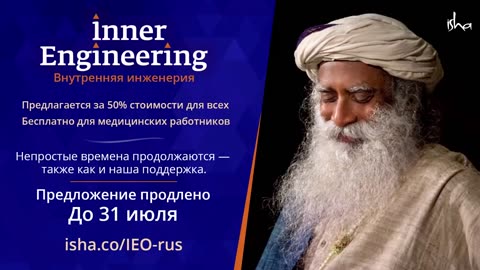 Inner Engineering
Внутренняя инженерия

Предлагается за 50% стоимости для всех
Бесплатно для медицинских работников

Непростые времена продолжаются — также как и наша поддержка.

Предложение продлено
До 31 июля

isha.co/IEO-rus

isha